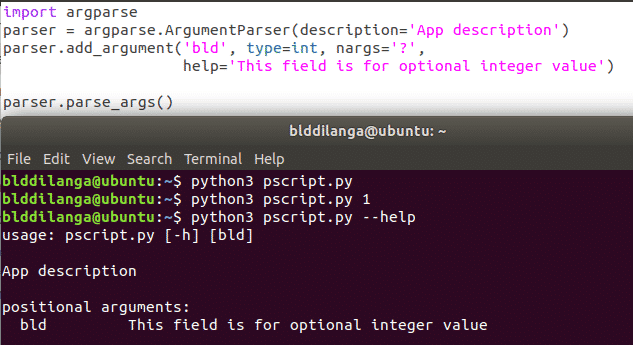 import argparse
parser = argparse.ArgumentParser(description='App description')
parser.add_argument('bld', type=int, nargs='?',
                    help='This field is for optional integer value')

parser.parse_args()

blddilanga@ubuntu: ~

File Edit View Search Terminal Help
blddilanga@ubuntu:~$ python3 pscript.py
blddilanga@ubuntu:~$ python3 pscript.py 1
blddilanga@ubuntu:~$ python3 pscript.py --help
usage: pscript.py [-h] [bld]

App description

positional arguments:
  bld         This field is for optional integer value